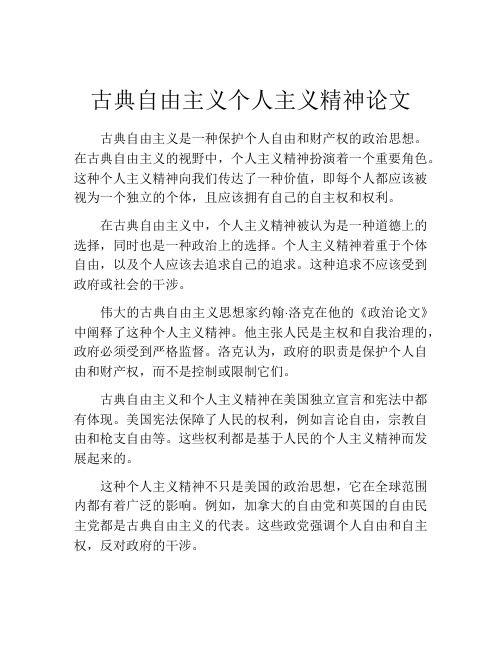 古典自由主义个人主义精神论文

古典自由主义是一种保护个人自由和财产权的政治思想。在古典自由主义的视野中，个人主义精神扮演着一个重要角色。这种个人主义精神向我们传达了一种价值，即每个人都应该被视为一个独立的个体，且应该拥有自己的自主权和权利。

在古典自由主义中，个人主义精神被认为是一种道德上的选择，同时也是一种政治上的选择。个人主义精神着重于个体自由，以及个人应该去追求自己的追求。这种追求不应该受到政府或社会的干涉。

伟大的古典自由主义思想家约翰·洛克在他的《政治论文》中阐释了这种个人主义精神。他主张人民是主权和自我治理的，政府必须受到严格监督。洛克认为，政府的职责是保护个人自由和财产权，而不是控制或限制它们。

古典自由主义和个人主义精神在美国独立宣言和宪法中都有体现。美国宪法保障了人民的权利，例如言论自由，宗教自由和枪支自由等。这些权利都是基于人民的个人主义精神而发展起来的。

这种个人主义精神不只是美国的政治思想，它在全球范围内都有着广泛的影响。例如，加拿大的自由党和英国的自由民主党都是古典自由主义的代表。这些政党强调个人自由和自主权，反对政府的干涉。